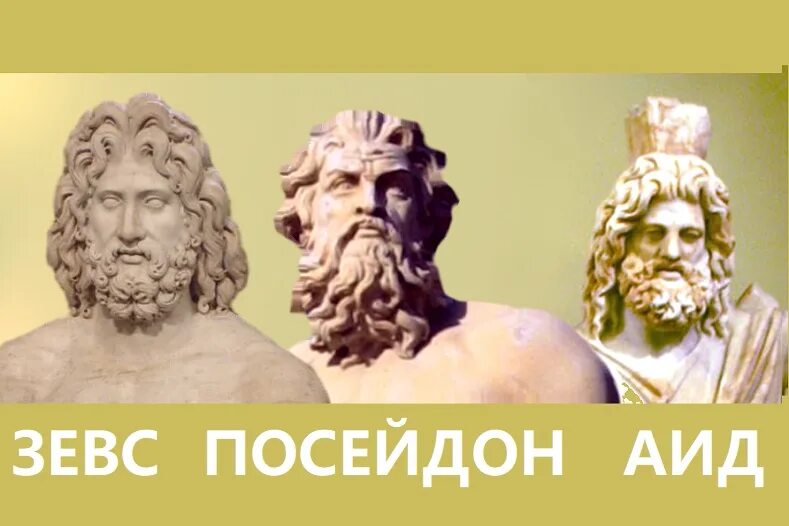 ЗЕВС ПОСЕЙДОН АИД